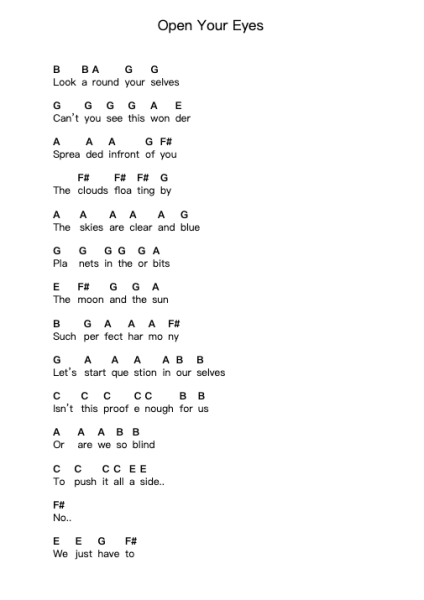 Open Your Eyes

B B A G G
Look a round your selves

G G G G A E
Can't you see this won der

A A A G F#
Sprea ded infront of you

F# F# F# G
The clouds floa ting by

A A A A A G
The skies are clear and blue

G G G G G A
Pla nets in the or bits

E F# G G A
The moon and the sun

B G A A A F#
Such per fect har mo ny

G A A A A B B
Let's start que stion in our selves

C C C C C B B
Isn't this proof e nough for us

A A A B B
Or are we so blind

C C C C E E
To push it all a side..

F#
No..

E E G F#
We just have to